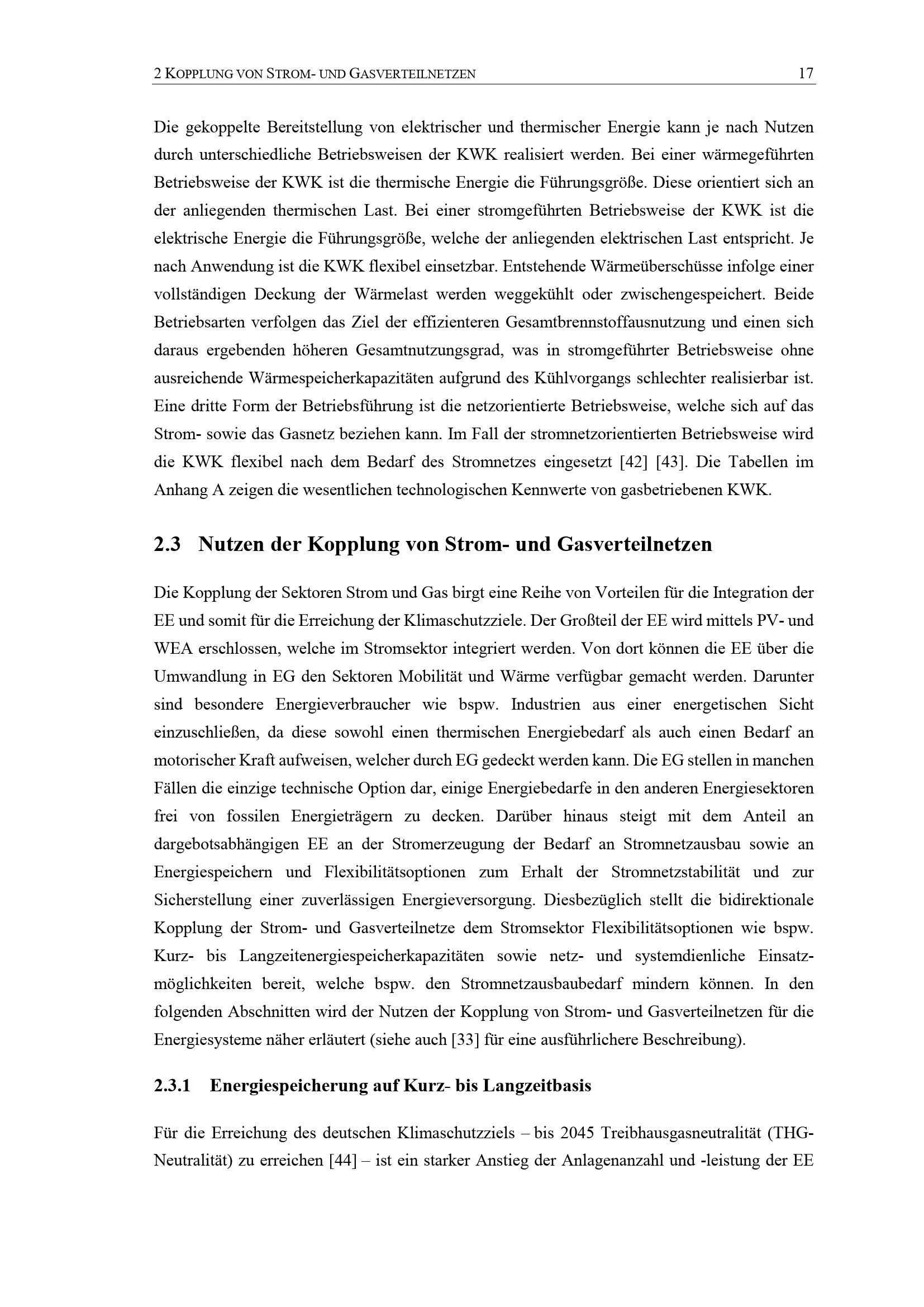 2 KOPPLUNG VON STROM- UND GASVERTEILNETZEN 17

Die gekoppelte Bereitstellung von elektrischer und thermischer Energie kann je nach Nutzen durch unterschiedliche Betriebsweisen der KWK realisiert werden. Bei einer wärmegeführten Betriebsweise der KWK ist die thermische Energie die Führungsgröße. Diese orientiert sich an der anliegenden thermischen Last. Bei einer stromgeführten Betriebsweise der KWK ist die elektrische Energie die Führungsgröße, welche der anliegenden elektrischen Last entspricht. Je nach Anwendung ist die KWK flexibel einsetzbar. Entstehende Wärmeüberschüsse infolge einer vollständigen Deckung der Wärmelast werden weggekühlt oder zwischengespeichert. Beide Betriebsarten verfolgen das Ziel der effizienteren Gesamtbrennstoffausnutzung und einen sich daraus ergebenden höheren Gesamtnutzungsgrad, was in stromgeführter Betriebsweise ohne ausreichende Wärmespeicherkapazitäten aufgrund des Kühlvorgangs schlechter realisierbar ist. Eine dritte Form der Betriebsführung ist die netzorientierte Betriebsweise, welche sich auf das Strom- sowie das Gasnetz beziehen kann. Im Fall der stromnetzorientierten Betriebsweise wird die KWK flexibel nach dem Bedarf des Stromnetzes eingesetzt [42] [43]. Die Tabellen im Anhang A zeigen die wesentlichen technologischen Kennwerte von gasbetriebenen KWK.

2.3 Nutzen der Kopplung von Strom- und Gasverteilnetzen

Die Kopplung der Sektoren Strom und Gas birgt eine Reihe von Vorteilen für die Integration der EE und somit für die Erreichung der Klimaschutzziele. Der Großteil der EE wird mittels PV- und WEA erschlossen, welche im Stromsektor integriert werden. Von dort können die EE über die Umwandlung in EG den Sektoren Mobilität und Wärme verfügbar gemacht werden. Darunter sind besondere Energieverbraucher wie bspw. Industrien aus einer energetischen Sicht einzuschließen, da diese sowohl einen thermischen Energiebedarf als auch einen Bedarf an motorischer Kraft aufweisen, welcher durch EG gedeckt werden kann. Die EG stellen in manchen Fällen die einzige technische Option dar, einige Energiebedarfe in den anderen Energiesektoren frei von fossilen Energieträgern zu decken. Darüber hinaus steigt mit dem Anteil an dargebotsabhängigen EE an der Stromerzeugung der Bedarf an Stromnetzausbau sowie an Energiespeichern und Flexibilitätsoptionen zum Erhalt der Stromnetzstabilität und zur Sicherstellung einer zuverlässigen Energieversorgung. Diesbezüglich stellt die bidirektionale Kopplung der Strom- und Gasverteilnetze dem Stromsektor Flexibilitätsoptionen wie bspw. Kurz- bis Langzeitenergiespeicherkapazitäten sowie netz- und systemdienliche Einsatzmöglichkeiten bereit, welche bspw. den Stromnetzausbaubedarf mindern können. In den folgenden Abschnitten wird der Nutzen der Kopplung von Strom- und Gasverteilnetzen für die Energiesysteme näher erläutert (siehe auch [33] für eine ausführlichere Beschreibung).

2.3.1 Energiespeicherung auf Kurz- bis Langzeitbasis

Für die Erreichung des deutschen Klimaschutzziels – bis 2045 Treibhausgasneutralität (THG-Neutralität) zu erreichen [44] – ist ein starker Anstieg der Anlagenanzahl und -leistung der EE